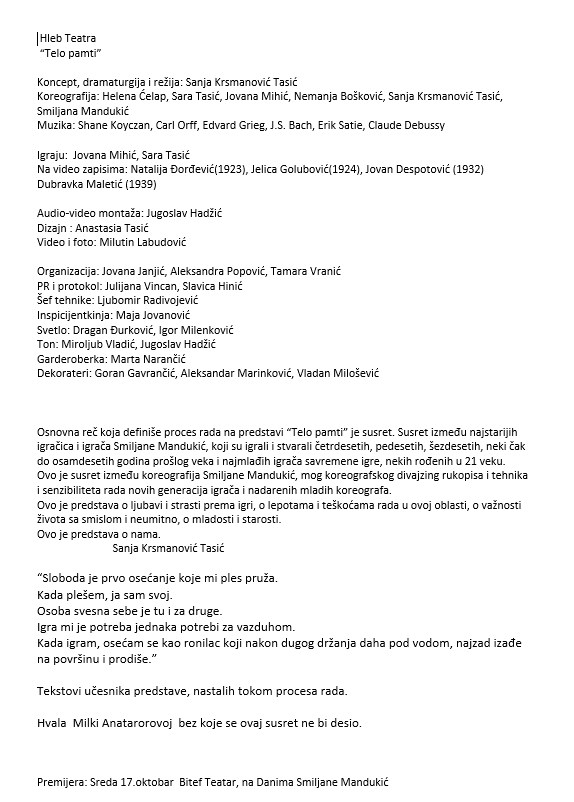 Hleb Teatra
"Telo pamti"

Koncept, dramaturgija i režija: Sanja Krsmanović Tasić
Koreografija: Helena Ćelap, Sara Tasić, Jovana Mihić, Nemanja Bošković, Sanja Krsmanović Tasić, Smiljana Mandukić
Muzika: Shane Koyczan, Carl Orff, Edvard Grieg, J.S. Bach, Erik Satie, Claude Debussy

Igraju: Jovana Mihić, Sara Tasić
Na video zapisima: Natalija Đorđević(1923), Jelica Golubović(1924), Jovan Despotović (1932) Dubravka Maletić (1939)

Audio-video montaža: Jugoslav Hadžić
Dizajn : Anastasia Tasić
Video i foto: Milutin Labudović

Organizacija: Jovana Janjić, Aleksandra Popović, Tamara Vranić
PR i protokol: Julijana Vincan, Slavica Hinić
Šef tehnike: Ljubomir Radivojević
Inspicijentkinja: Maja Jovanović
Svetlo: Dragan Đurković, Igor Milenković
Ton: Miroljub Vladić, Jugoslav Hadžić
Garderoberka: Marta Narančić
Dekorateri: Goran Gavrančić, Aleksandar Marinković, Vladan Milošević

Osnovna reč koja definiše proces rada na predstavi "Telo pamti" je susret. Susret između najstarijih igračica i igrača Smiljane Mandukić, koji su igrali i stvarali četrdesetih, pedesetih, šezdesetih, neki čak do osamdesetih godina prošlog veka i najmlađih igrača savremene igre, nekih rođenih u 21 veku.
Ovo je susret između koreografija Smiljane Mandukić, mog koreografskog divajzing rukopisa i tehnika i senzibiliteta rada novih generacija igrača i nadarenih mladih koreografa.
Ovo je predstava o ljubavi i strasti prema igri, o lepotama i teškoćama rada u ovoj oblasti, o važnosti života sa smislom i neumitno, o mladosti i starosti.
Ovo je predstava o nama.
Sanja Krsmanović Tasić

"Sloboda je prvo osećanje koje mi ples pruža.
Kada plešem, ja sam svoj.
Osoba svesna sebe je tu i za druge.
Igra mi je potreba jednaka potrebi za vazduhom.
Kada igram, osećam se kao ronilac koji nakon dugog držanja daha pod vodom, najzad izađe na površinu i prodiše."

Tekstovi učesnika predstave, nastalih tokom procesa rada.

Hvala Milki Anatarorovoj bez koje se ovaj susret ne bi desio.

Premijera: Sreda 17.oktobar Bitef Teatar, na Danima Smiljane Mandukić